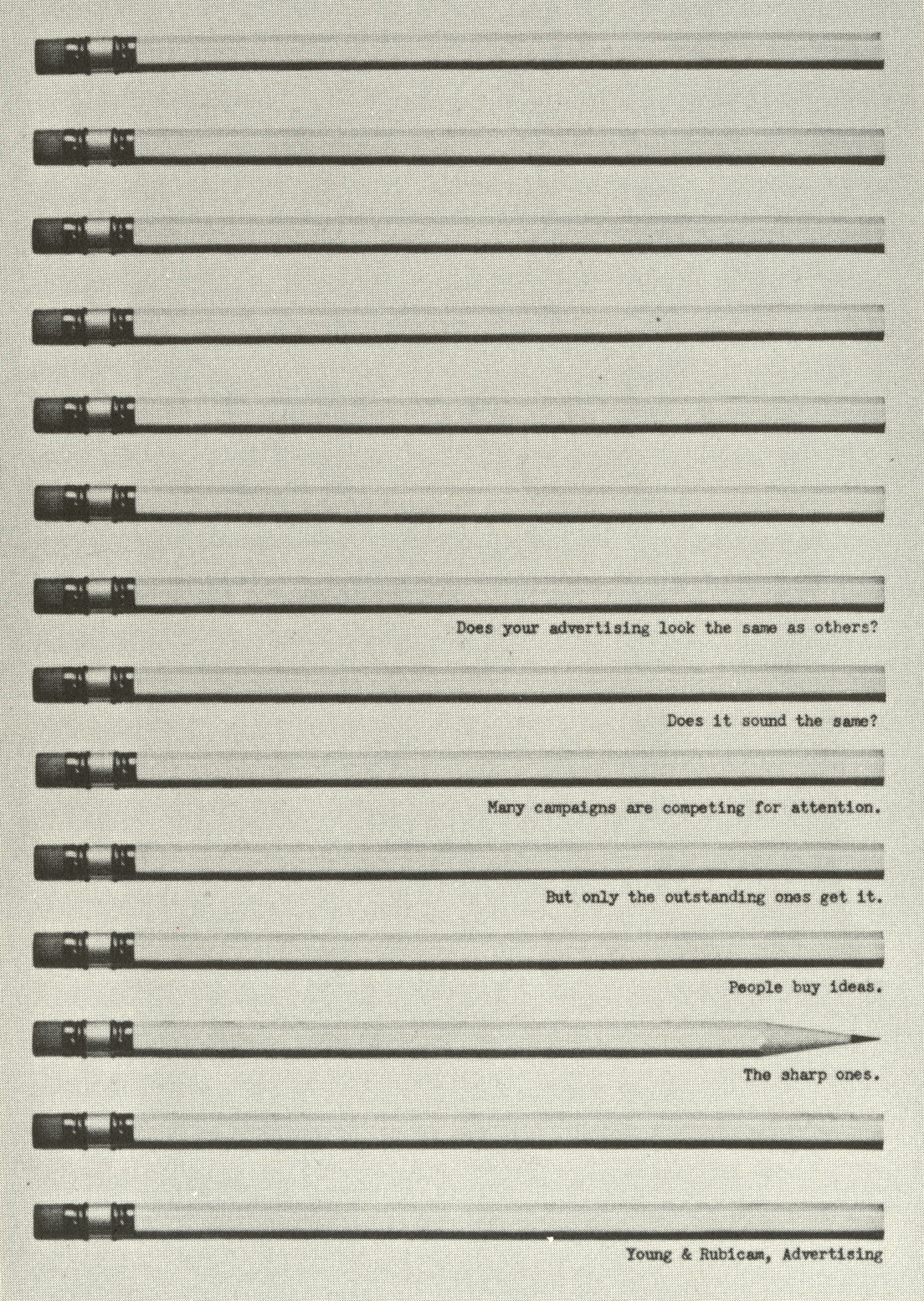 Does your advertising look the same as others?

Does it sound the same?

Many campaigns are competing for attention.

But only the outstanding ones get it.

People buy ideas.

The sharp ones.

Young & Rubicam, Advertising